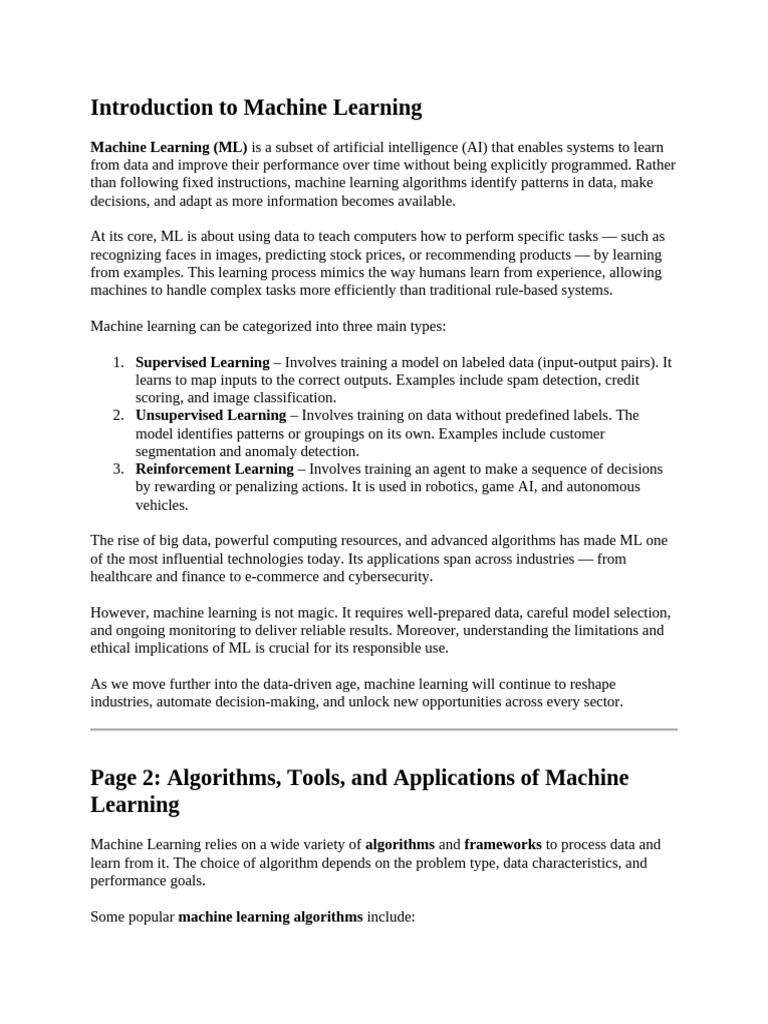 Introduction to Machine Learning

Machine Learning (ML) is a subset of artificial intelligence (AI) that enables systems to learn from data and improve their performance over time without being explicitly programmed. Rather than following fixed instructions, machine learning algorithms identify patterns in data, make decisions, and adapt as more information becomes available.

At its core, ML is about using data to teach computers how to perform specific tasks — such as recognizing faces in images, predicting stock prices, or recommending products — by learning from examples. This learning process mimics the way humans learn from experience, allowing machines to handle complex tasks more efficiently than traditional rule-based systems.

Machine learning can be categorized into three main types:

1. Supervised Learning – Involves training a model on labeled data (input-output pairs). It learns to map inputs to the correct outputs. Examples include spam detection, credit scoring, and image classification.
2. Unsupervised Learning – Involves training on data without predefined labels. The model identifies patterns or groupings on its own. Examples include customer segmentation and anomaly detection.
3. Reinforcement Learning – Involves training an agent to make a sequence of decisions by rewarding or penalizing actions. It is used in robotics, game AI, and autonomous vehicles.

The rise of big data, powerful computing resources, and advanced algorithms has made ML one of the most influential technologies today. Its applications span across industries — from healthcare and finance to e-commerce and cybersecurity.

However, machine learning is not magic. It requires well-prepared data, careful model selection, and ongoing monitoring to deliver reliable results. Moreover, understanding the limitations and ethical implications of ML is crucial for its responsible use.

As we move further into the data-driven age, machine learning will continue to reshape industries, automate decision-making, and unlock new opportunities across every sector.

Page 2: Algorithms, Tools, and Applications of Machine Learning

Machine Learning relies on a wide variety of algorithms and frameworks to process data and learn from it. The choice of algorithm depends on the problem type, data characteristics, and performance goals.

Some popular machine learning algorithms include: